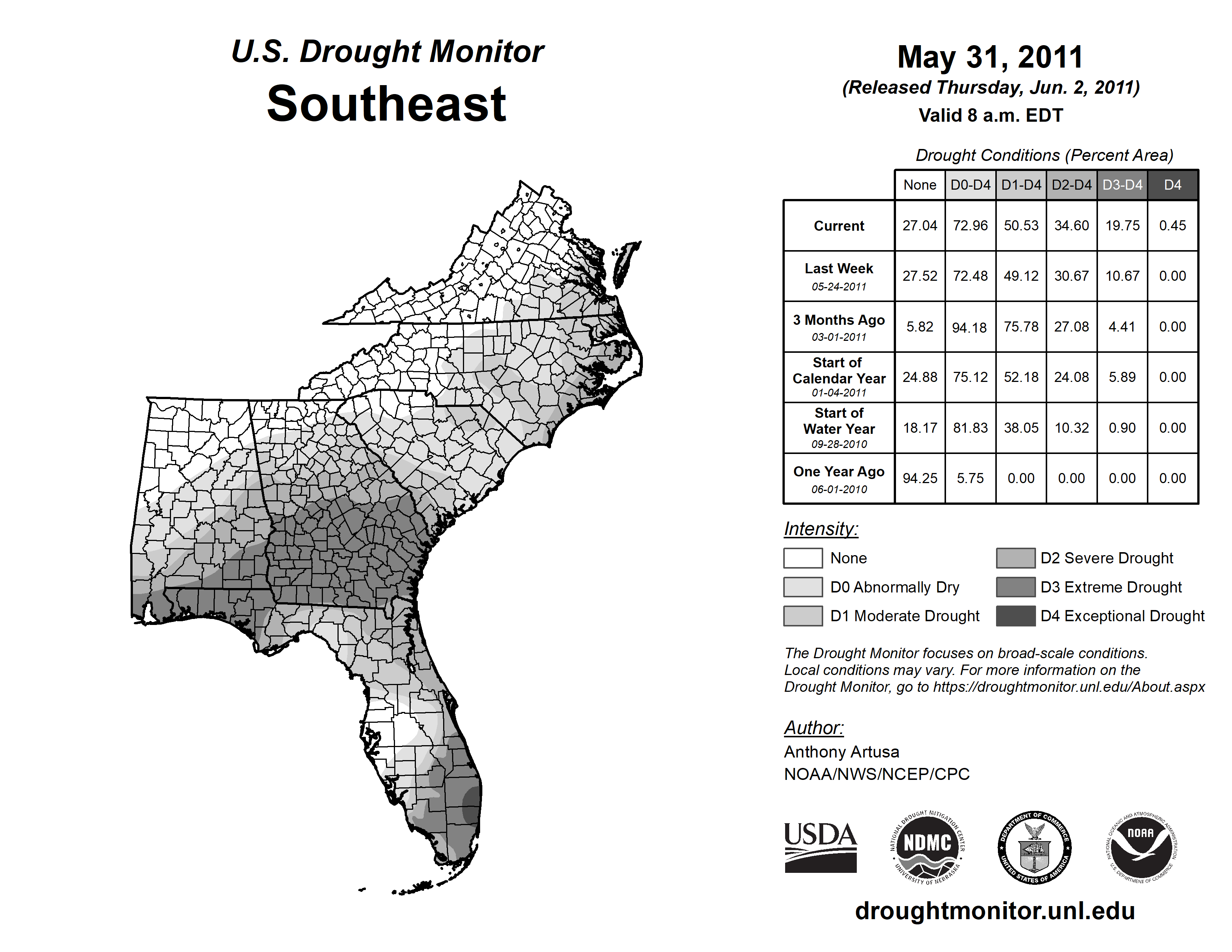 U.S. Drought Monitor
Southeast

May 31, 2011
(Released Thursday, Jun. 2, 2011)
Valid 8 a.m. EDT

Drought Conditions (Percent Area)

| | None | D0-D4 | D1-D4 | D2-D4 | D3-D4 | D4 |
|---|---|---|---|---|---|---|
| Current | 27.04 | 72.96 | 50.53 | 34.60 | 19.75 | 0.45 |
| Last Week 05-24-2011 | 27.52 | 72.48 | 49.12 | 30.67 | 10.67 | 0.00 |
| 3 Months Ago 03-01-2011 | 5.82 | 94.18 | 75.78 | 27.08 | 4.41 | 0.00 |
| Start of Calendar Year 01-04-2011 | 24.88 | 75.12 | 52.18 | 24.08 | 5.89 | 0.00 |
| Start of Water Year 09-28-2010 | 18.17 | 81.83 | 38.05 | 10.32 | 0.90 | 0.00 |
| One Year Ago 06-01-2010 | 94.25 | 5.75 | 0.00 | 0.00 | 0.00 | 0.00 |

Intensity:
None
D0 Abnormally Dry
D1 Moderate Drought
D2 Severe Drought
D3 Extreme Drought
D4 Exceptional Drought

The Drought Monitor focuses on broad-scale conditions. Local conditions may vary. For more information on the Drought Monitor, go to https://droughtmonitor.unl.edu/About.aspx

Author:
Anthony Artusa
NOAA/NWS/NCEP/CPC

USDA
NATIONAL DROUGHT MITIGATION CENTER NDMC UNIVERSITY OF NEBRASKA
DEPARTMENT OF COMMERCE UNITED STATES OF AMERICA
NATIONAL OCEANIC AND ATMOSPHERIC ADMINISTRATION NOAA U.S. DEPARTMENT OF COMMERCE

droughtmonitor.unl.edu